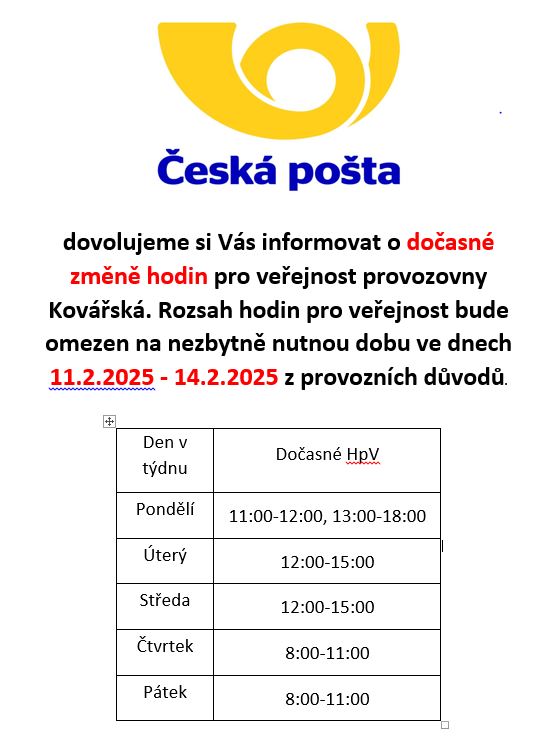 Česká pošta

dovolujeme si Vás informovat o dočasné změně hodin pro veřejnost provozovny Kovářská. Rozsah hodin pro veřejnost bude omezen na nezbytně nutnou dobu ve dnech 11.2.2025 - 14.2.2025 z provozních důvodů.

| Den v týdnu | Dočasné HpV |
|---|---|
| Pondělí | 11:00-12:00, 13:00-18:00 |
| Úterý | 12:00-15:00 |
| Středa | 12:00-15:00 |
| Čtvrtek | 8:00-11:00 |
| Pátek | 8:00-11:00 |